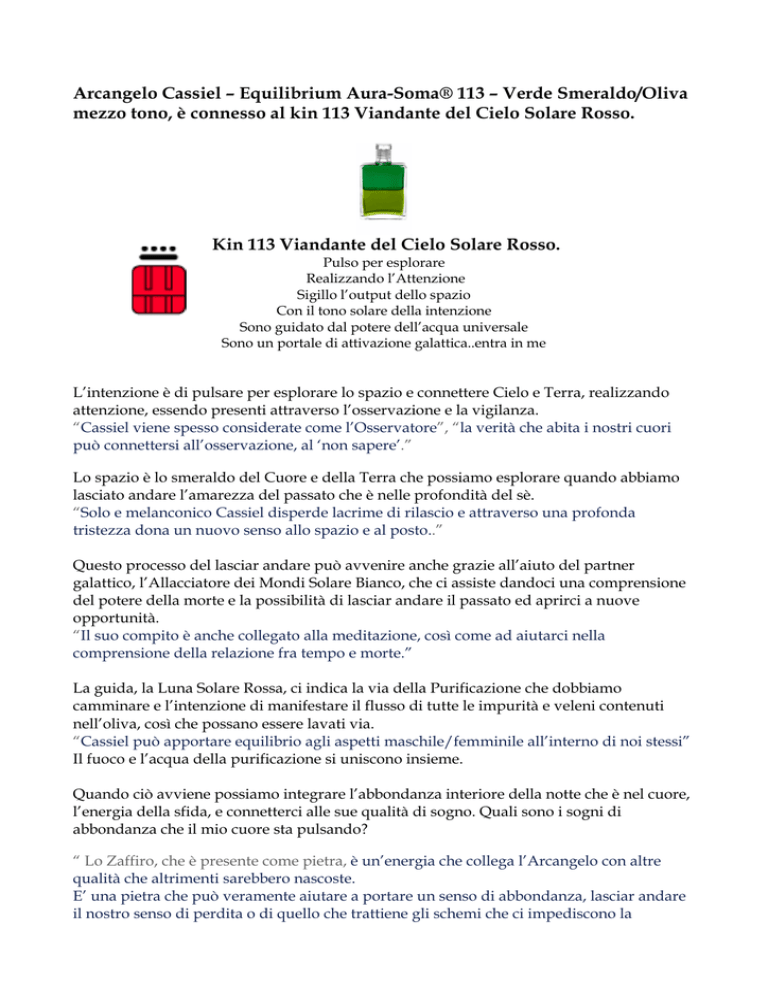 Arcangelo Cassiel – Equilibrium Aura-Soma® 113 – Verde Smeraldo/Oliva mezzo tono, è connesso al kin 113 Viandante del Cielo Solare Rosso.

Kin 113 Viandante del Cielo Solare Rosso.
Pulso per esplorare
Realizzando l'Attenzione
Sigillo l'output dello spazio
Con il tono solare della intenzione
Sono guidato dal potere dell'acqua universale
Sono un portale di attivazione galattica..entra in me

L'intenzione è di pulsare per esplorare lo spazio e connettere Cielo e Terra, realizzando attenzione, essendo presenti attraverso l'osservazione e la vigilanza.
"Cassiel viene spesso considerate come l'Osservatore", "la verità che abita i nostri cuori può connettersi all'osservazione, al 'non sapere'."

Lo spazio è lo smeraldo del Cuore e della Terra che possiamo esplorare quando abbiamo lasciato andare l'amarezza del passato che è nelle profondità del sè.
"Solo e melanconico Cassiel disperde lacrime di rilascio e attraverso una profonda tristezza dona un nuovo senso allo spazio e al posto.."

Questo processo del lasciar andare può avvenire anche grazie all'aiuto del partner galattico, l'Allacciatore dei Mondi Solare Bianco, che ci assiste dandoci una comprensione del potere della morte e la possibilità di lasciar andare il passato ed aprirci a nuove opportunità.
"Il suo compito è anche collegato alla meditazione, così come ad aiutarci nella comprensione della relazione fra tempo e morte."

La guida, la Luna Solare Rossa, ci indica la via della Purificazione che dobbiamo camminare e l'intenzione di manifestare il flusso di tutte le impurità e veleni contenuti nell'oliva, così che possano essere lavati via.
"Cassiel può apportare equilibrio agli aspetti maschile/femminile all'interno di noi stessi"
Il fuoco e l'acqua della purificazione si uniscono insieme.

Quando ciò avviene possiamo integrare l'abbondanza interiore della notte che è nel cuore, l'energia della sfida, e connetterci alle sue qualità di sogno. Quali sono i sogni di abbondanza che il mio cuore sta pulsando?

" Lo Zaffiro, che è presente come pietra, è un'energia che collega l'Arcangelo con altre qualità che altrimenti sarebbero nascoste.
E' una pietra che può veramente aiutare a portare un senso di abbondanza, lasciar andare il nostro senso di perdita o di quello che trattiene gli schemi che ci impediscono la